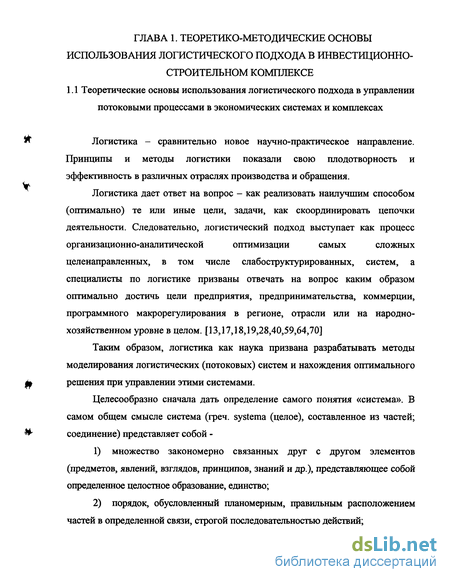 ГЛАВА 1. ТЕОРЕТИКО-МЕТОДИЧЕСКИЕ ОСНОВЫ ИСПОЛЬЗОВАНИЯ ЛОГИСТИЧЕСКОГО ПОДХОДА В ИНВЕСТИЦИОННО-СТРОИТЕЛЬНОМ КОМПЛЕКСЕ

1.1 Теоретические основы использования логистического подхода в управлении потоковыми процессами в экономических системах и комплексах

Логистика – сравнительно новое научно-практическое направление. Принципы и методы логистики показали свою плодотворность и эффективность в различных отраслях производства и обращения.

Логистика дает ответ на вопрос – как реализовать наилучшим способом (оптимально) те или иные цели, задачи, как скоординировать цепочки деятельности. Следовательно, логистический подход выступает как процесс организационно-аналитической оптимизации самых сложных целенаправленных, в том числе слабоструктурированных, систем, а специалисты по логистике призваны отвечать на вопрос каким образом оптимально достичь цели предприятия, предпринимательства, коммерции, программного макрорегулирования в регионе, отрасли или на народно-хозяйственном уровне в целом. [13,17,18,19,28,40,59,64,70]

Таким образом, логистика как наука призвана разрабатывать методы моделирования логистических (потоковых) систем и нахождения оптимального решения при управлении этими системами.

Целесообразно сначала дать определение самого понятия «система». В самом общем смысле система (греч. systema (целое), составленное из частей; соединение) представляет собой -

1) множество закономерно связанных друг с другом элементов (предметов, явлений, взглядов, принципов, знаний и др.), представляющее собой определенное целостное образование, единство;

2) порядок, обусловленный планомерным, правильным расположением частей в определенной связи, строгой последовательностью действий;

dsLib.net
библиотека диссертаций